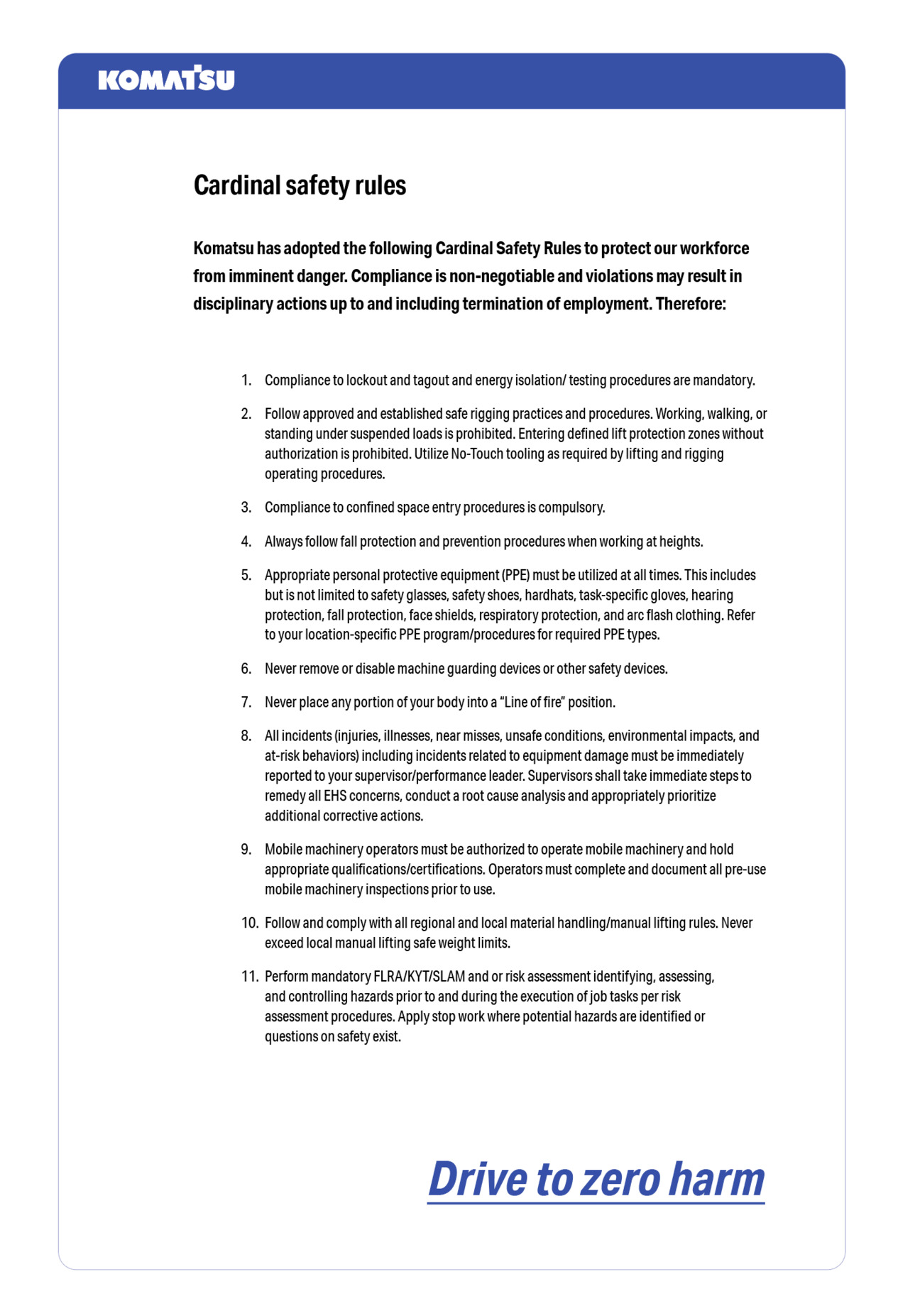 KOMATSU

Cardinal safety rules

Komatsu has adopted the following Cardinal Safety Rules to protect our workforce from imminent danger. Compliance is non-negotiable and violations may result in disciplinary actions up to and including termination of employment. Therefore:

1. Compliance to lockout and tagout and energy isolation/ testing procedures are mandatory.

2. Follow approved and established safe rigging practices and procedures. Working, walking, or standing under suspended loads is prohibited. Entering defined lift protection zones without authorization is prohibited. Utilize No-Touch tooling as required by lifting and rigging operating procedures.

3. Compliance to confined space entry procedures is compulsory.

4. Always follow fall protection and prevention procedures when working at heights.

5. Appropriate personal protective equipment (PPE) must be utilized at all times. This includes but is not limited to safety glasses, safety shoes, hardhats, task-specific gloves, hearing protection, fall protection, face shields, respiratory protection, and arc flash clothing. Refer to your location-specific PPE program/procedures for required PPE types.

6. Never remove or disable machine guarding devices or other safety devices.

7. Never place any portion of your body into a “Line of fire” position.

8. All incidents (injuries, illnesses, near misses, unsafe conditions, environmental impacts, and at-risk behaviors) including incidents related to equipment damage must be immediately reported to your supervisor/performance leader. Supervisors shall take immediate steps to remedy all EHS concerns, conduct a root cause analysis and appropriately prioritize additional corrective actions.

9. Mobile machinery operators must be authorized to operate mobile machinery and hold appropriate qualifications/certifications. Operators must complete and document all pre-use mobile machinery inspections prior to use.

10. Follow and comply with all regional and local material handling/manual lifting rules. Never exceed local manual lifting safe weight limits.

11. Perform mandatory FLRA/KYT/SLAM and or risk assessment identifying, assessing, and controlling hazards prior to and during the execution of job tasks per risk assessment procedures. Apply stop work where potential hazards are identified or questions on safety exist.

Drive to zero harm